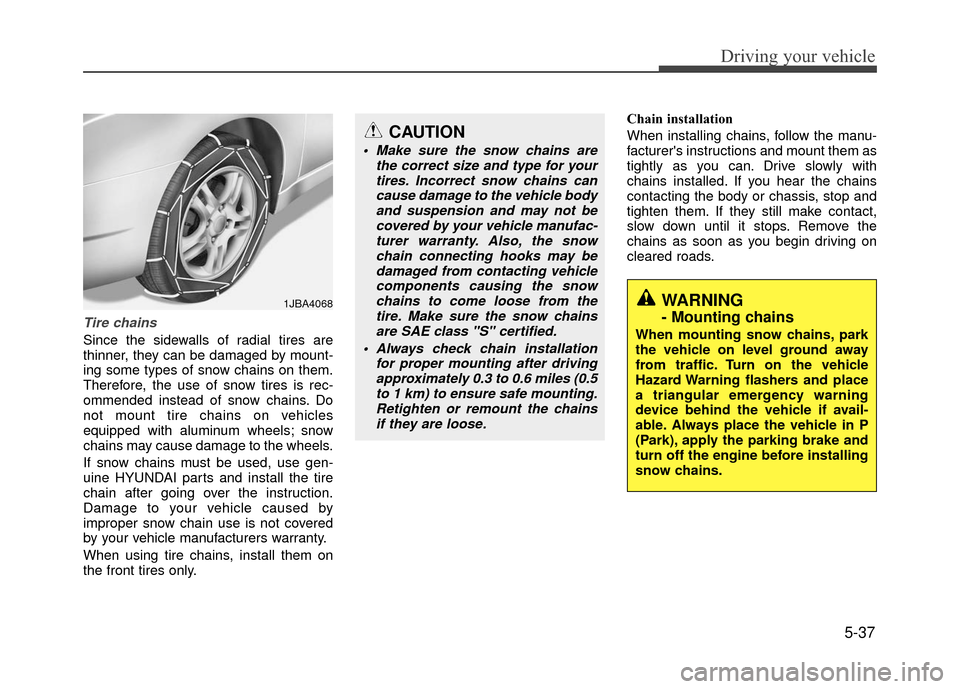 Driving your vehicle

1JBA4068

Tire chains

Since the sidewalls of radial tires are thinner, they can be damaged by mounting some types of snow chains on them. Therefore, the use of snow tires is recommended instead of snow chains. Do not mount tire chains on vehicles equipped with aluminum wheels; snow chains may cause damage to the wheels.

If snow chains must be used, use genuine HYUNDAI parts and install the tire chain after going over the instruction. Damage to your vehicle caused by improper snow chain use is not covered by your vehicle manufacturers warranty.

When using tire chains, install them on the front tires only.

CAUTION

• Make sure the snow chains are the correct size and type for your tires. Incorrect snow chains can cause damage to the vehicle body and suspension and may not be covered by your vehicle manufacturer warranty. Also, the snow chain connecting hooks may be damaged from contacting vehicle components causing the snow chains to come loose from the tire. Make sure the snow chains are SAE class "S" certified.

• Always check chain installation for proper mounting after driving approximately 0.3 to 0.6 miles (0.5 to 1 km) to ensure safe mounting. Retighten or remount the chains if they are loose.

Chain installation

When installing chains, follow the manufacturer's instructions and mount them as tightly as you can. Drive slowly with chains installed. If you hear the chains contacting the body or chassis, stop and tighten them. If they still make contact, slow down until it stops. Remove the chains as soon as you begin driving on cleared roads.

WARNING
- Mounting chains

When mounting snow chains, park the vehicle on level ground away from traffic. Turn on the vehicle Hazard Warning flashers and place a triangular emergency warning device behind the vehicle if available. Always place the vehicle in P (Park), apply the parking brake and turn off the engine before installing snow chains.

5-37

carmanualsonline.info